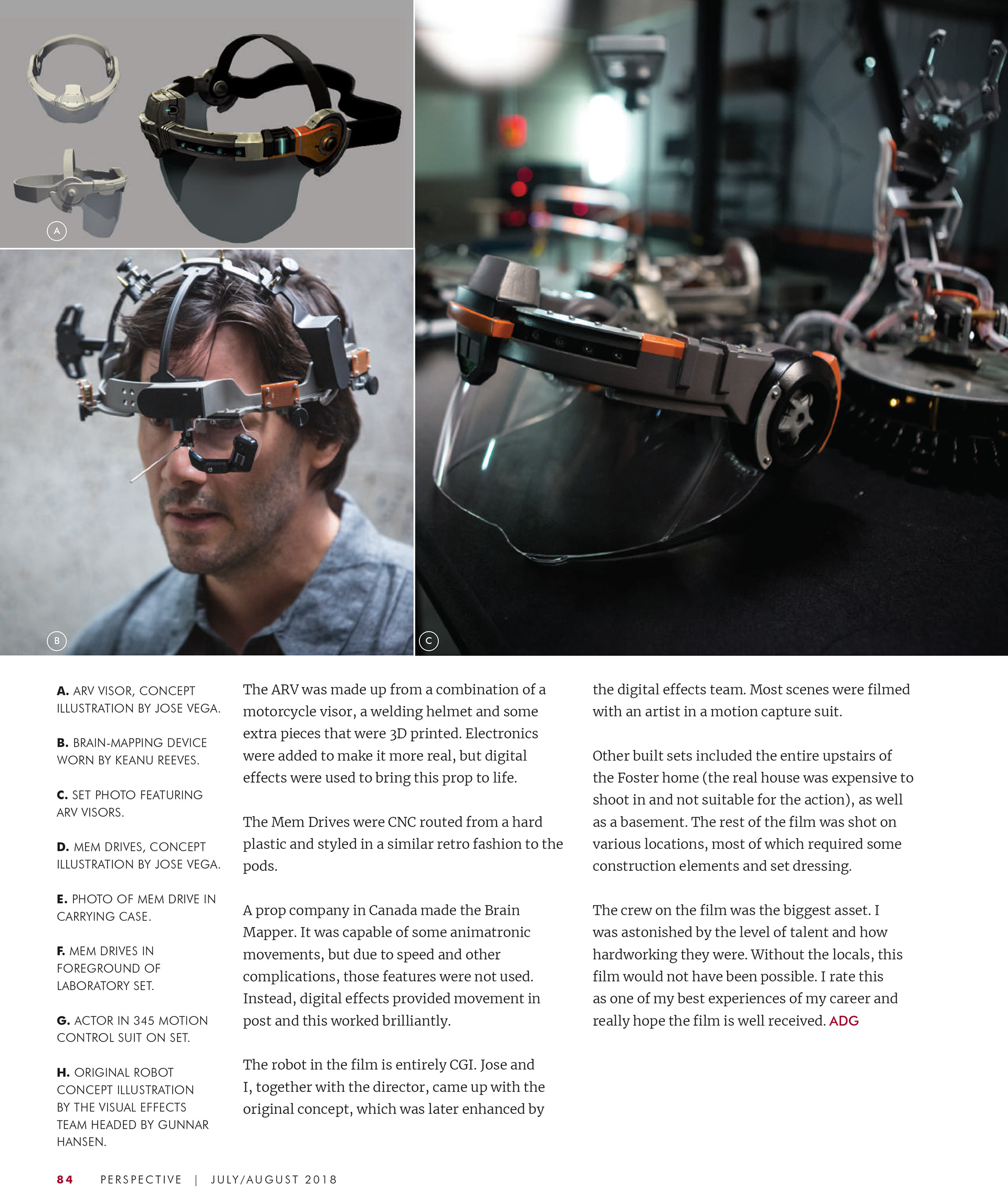 A

B

C

A. ARV VISOR, CONCEPT ILLUSTRATION BY JOSE VEGA.

B. BRAIN-MAPPING DEVICE WORN BY KEANU REEVES.

C. SET PHOTO FEATURING ARV VISORS.

D. MEM DRIVES, CONCEPT ILLUSTRATION BY JOSE VEGA.

E. PHOTO OF MEM DRIVE IN CARRYING CASE.

F. MEM DRIVES IN FOREGROUND OF LABORATORY SET.

G. ACTOR IN 345 MOTION CONTROL SUIT ON SET.

H. ORIGINAL ROBOT CONCEPT ILLUSTRATION BY THE VISUAL EFFECTS TEAM HEADED BY GUNNAR HANSEN.

The ARV was made up from a combination of a motorcycle visor, a welding helmet and some extra pieces that were 3D printed. Electronics were added to make it more real, but digital effects were used to bring this prop to life.

The Mem Drives were CNC routed from a hard plastic and styled in a similar retro fashion to the pods.

A prop company in Canada made the Brain Mapper. It was capable of some animatronic movements, but due to speed and other complications, those features were not used. Instead, digital effects provided movement in post and this worked brilliantly.

The robot in the film is entirely CGI. Jose and I, together with the director, came up with the original concept, which was later enhanced by the digital effects team. Most scenes were filmed with an artist in a motion capture suit.

Other built sets included the entire upstairs of the Foster home (the real house was expensive to shoot in and not suitable for the action), as well as a basement. The rest of the film was shot on various locations, most of which required some construction elements and set dressing.

The crew on the film was the biggest asset. I was astonished by the level of talent and how hardworking they were. Without the locals, this film would not have been possible. I rate this as one of my best experiences of my career and really hope the film is well received. ADG

84 PERSPECTIVE | JULY/AUGUST 2018